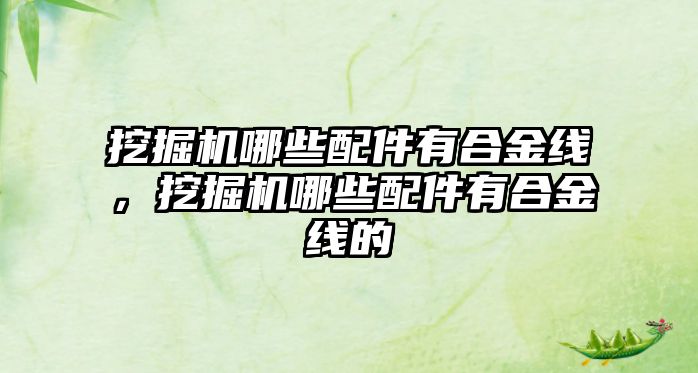 挖掘机哪些配件有合金线，挖掘机哪些配件有合金线的